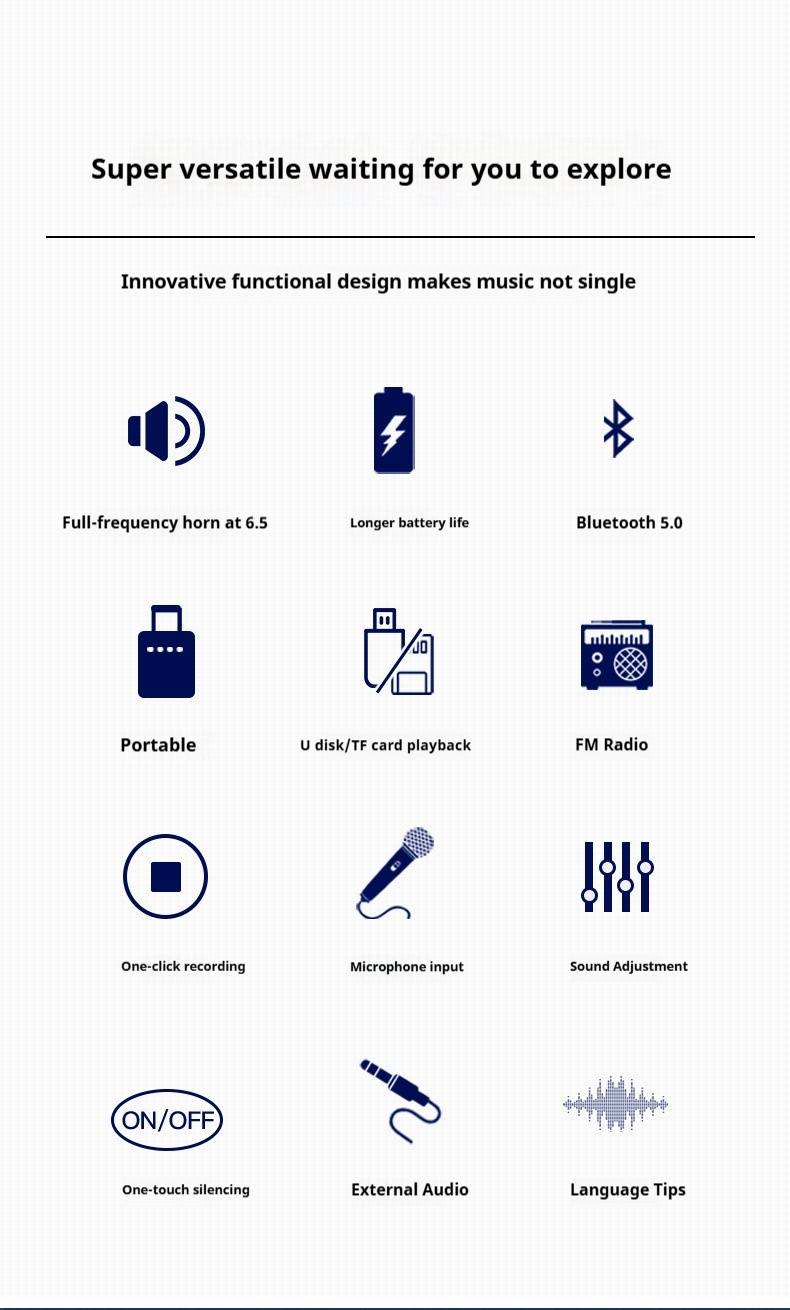 Super versatile waiting for you to explore

Innovative functional design makes music not single

Full-frequency horn at 6.5

Longer battery life

Bluetooth 5.0

Portable

U disk/TF card playback

FM Radio

One-click recording

Microphone input

Sound Adjustment

ON/OFF

One-touch silencing

External Audio

Language Tips